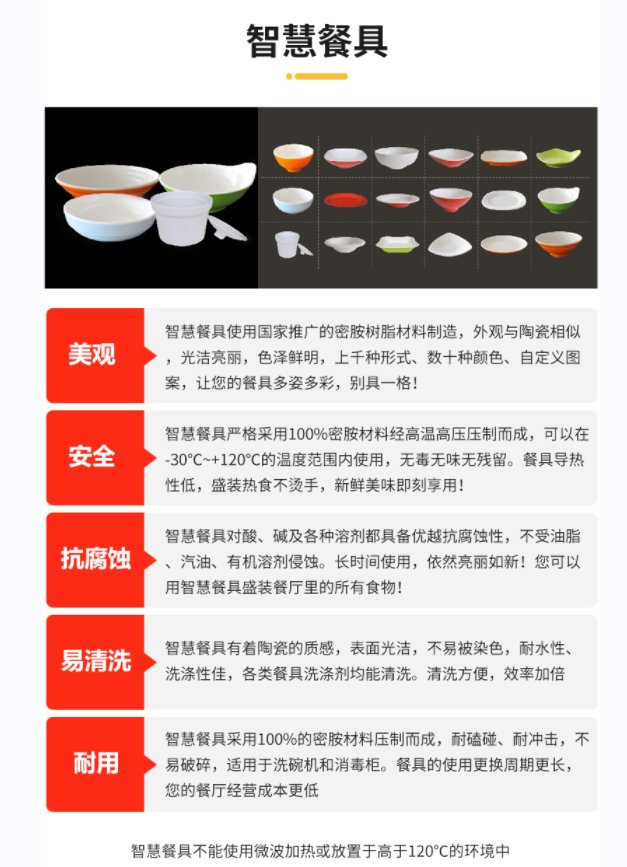 智慧餐具

美观

智慧餐具使用国家推广的密胺树脂材料制造，外观与陶瓷相似，光洁亮丽，色泽鲜明，上千种形式、数十种颜色、自定义图案，让您的餐具多姿多彩，别具一格！

安全

智慧餐具严格采用100%密胺材料经高温高压压制而成，可以在-30°C~+120°C的温度范围内使用，无毒无味无残留。餐具导热性低，盛装热食不烫手，新鲜美味即刻享用！

抗腐蚀

智慧餐具对酸、碱及各种溶剂都具备优越抗腐蚀性，不受油脂、汽油、有机溶剂侵蚀。长时间使用，依然亮丽如新！您可以用智慧餐具盛装餐厅里的所有食物！

易清洗

智慧餐具有着陶瓷的质感，表面光洁，不易被染色，耐水性、洗涤性佳，各类餐具洗涤剂均能清洗。清洗方便，效率加倍

耐用

智慧餐具采用100%的密胺材料压制而成，耐磕碰、耐冲击，不易破碎，适用于洗碗机和消毒柜。餐具的使用更换周期更长，您的餐厅经营成本更低

智慧餐具不能使用微波加热或放置于高于120°C的环境中